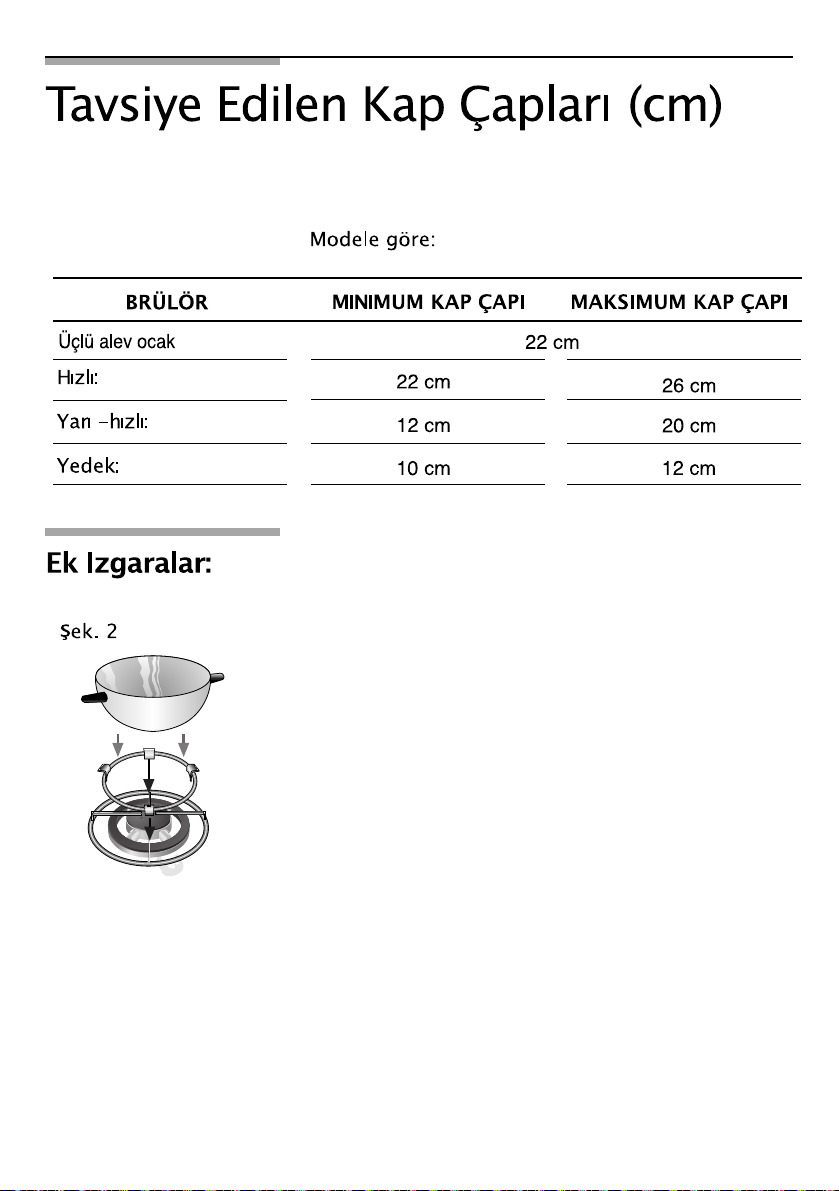 Tavsiye Edilen Kap Çapları (cm)

Modele göre:

| BRÜLÖR | MINIMUM KAP ÇAPI | MAKSIMUM KAP ÇAPI |
|---|---|---|
| Üçlü alev ocak | 22 cm | |
| Hızlı: | 22 cm | 26 cm |
| Yarı -hızlı: | 12 cm | 20 cm |
| Yedek: | 10 cm | 12 cm |

Ek Izgaralar:

Şek. 2